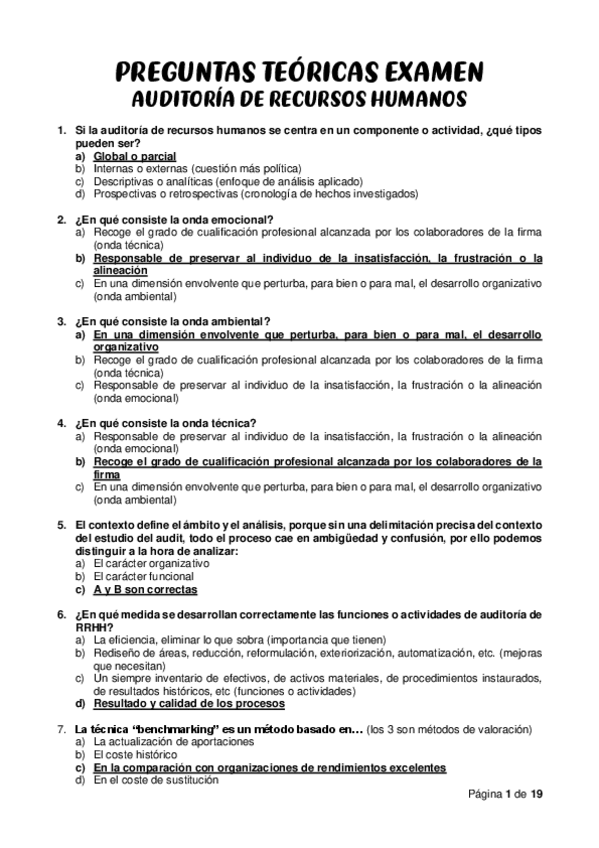 PREGUNTAS TEÓRICAS EXAMEN
AUDITORÍA DE RECURSOS HUMANOS

1. Si la auditoría de recursos humanos se centra en un componente o actividad, ¿qué tipos pueden ser?
a) Global o parcial
b) Internas o externas (cuestión más política)
c) Descriptivas o analíticas (enfoque de análisis aplicado)
d) Prospectivas o retrospectivas (cronología de hechos investigados)

2. ¿En qué consiste la onda emocional?
a) Recoge el grado de cualificación profesional alcanzada por los colaboradores de la firma (onda técnica)
b) Responsable de preservar al individuo de la insatisfacción, la frustración o la alineación
c) En una dimensión envolvente que perturba, para bien o para mal, el desarrollo organizativo (onda ambiental)

3. ¿En qué consiste la onda ambiental?
a) En una dimensión envolvente que perturba, para bien o para mal, el desarrollo organizativo
b) Recoge el grado de cualificación profesional alcanzada por los colaboradores de la firma (onda técnica)
c) Responsable de preservar al individuo de la insatisfacción, la frustración o la alineación (onda emocional)

4. ¿En qué consiste la onda técnica?
a) Responsable de preservar al individuo de la insatisfacción, la frustración o la alineación (onda emocional)
b) Recoge el grado de cualificación profesional alcanzada por los colaboradores de la firma
c) En una dimensión envolvente que perturba, para bien o para mal, el desarrollo organizativo (onda ambiental)

5. El contexto define el ámbito y el análisis, porque sin una delimitación precisa del contexto del estudio del audit, todo el proceso cae en ambigüedad y confusión, por ello podemos distinguir a la hora de analizar:
a) El carácter organizativo
b) El carácter funcional
c) A y B son correctas

6. ¿En qué medida se desarrollan correctamente las funciones o actividades de auditoría de RRHH?
a) La eficiencia, eliminar lo que sobra (importancia que tienen)
b) Rediseño de áreas, reducción, reformulación, exteriorización, automatización, etc. (mejoras que necesitan)
c) Un siempre inventario de efectivos, de activos materiales, de procedimientos instaurados, de resultados históricos, etc (funciones o actividades)
d) Resultado y calidad de los procesos

7. La técnica "benchmarking" es un método basado en… (los 3 son métodos de valoración)
a) La actualización de aportaciones
b) El coste histórico
c) En la comparación con organizaciones de rendimientos excelentes
d) En el coste de sustitución

Página 1 de 19